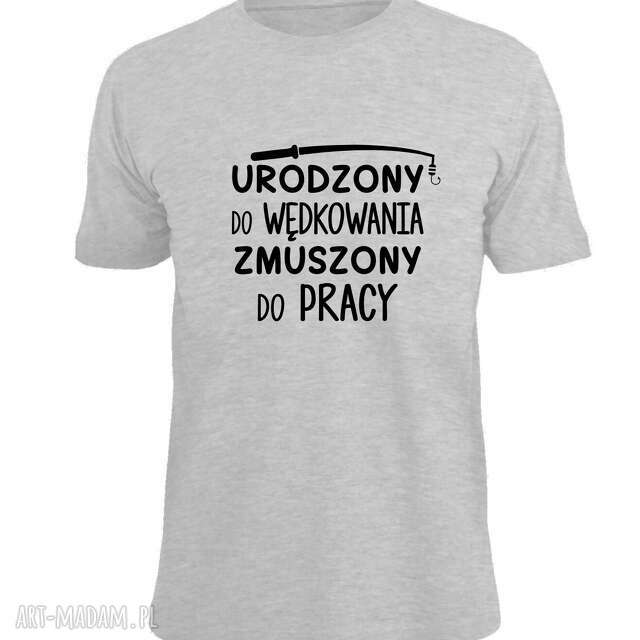 URODZONY
DO WĘDKOWANIA
ZMUSZONY
DO PRACY

ART-MADAM.PL